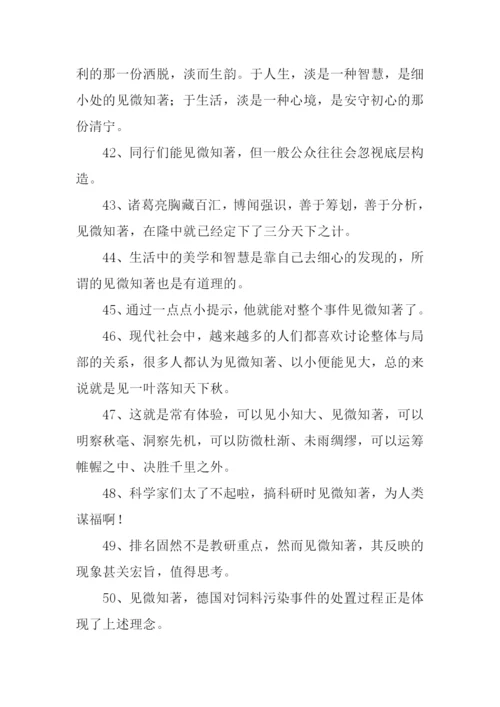 利的那一份洒脱，淡而生韵。于人生，淡是一种智慧，是细小处的见微知著；于生活，淡是一种心境，是安守初心的那份清宁。

42、同行们能见微知著，但一般公众往往会忽视底层构造。

43、诸葛亮胸藏百汇，博闻强识，善于筹划，善于分析，见微知著，在隆中就已经定下了三分天下之计。

44、生活中的美学和智慧是靠自己去细心的发现的，所谓的见微知著也是有道理的。

45、通过一点点小提示，他就能对整个事件见微知著了。

46、现代社会中，越来越多的人们都喜欢讨论整体与局部的关系，很多人都认为见微知著、以小便能见大，总的来说就是见一叶落知天下秋。

47、这就是常有体验，可以见小知大、见微知著，可以明察秋毫、洞察先机，可以防微杜渐、未雨绸缪，可以运筹帷幄之中、决胜千里之外。

48、科学家们太了不起啦，搞科研时见微知著，为人类谋福啊！

49、排名固然不是教研重点，然而见微知著，其反映的现象甚关宏旨，值得思考。

50、见微知著，德国对饲料污染事件的处置过程正是体现了上述理念。